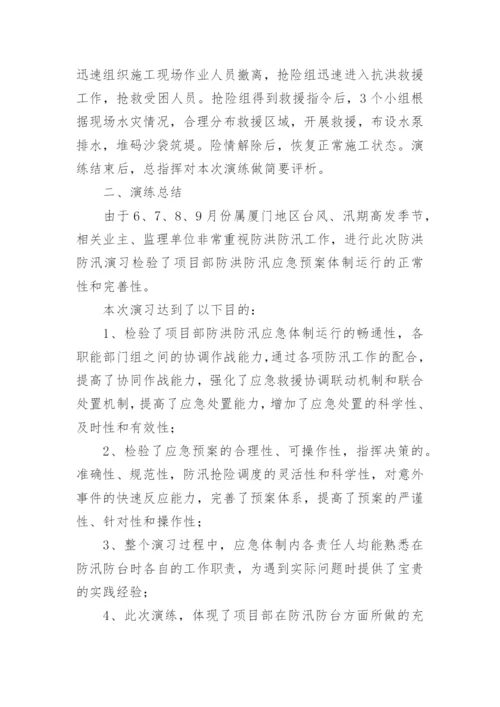 迅速组织施工现场作业人员撤离，抢险组迅速进入抗洪救援工作，抢救受困人员。抢险组得到救援指令后，3个小组根据现场水灾情况，合理分布救援区域，开展救援，布设水泵排水，堆码沙袋筑堤。险情解除后，恢复正常施工状态。演练结束后，总指挥对本次演练做简要评析。

二、演练总结

由于6、7、8、9月份属厦门地区台风、汛期高发季节，相关业主、监理单位非常重视防洪防汛工作，进行此次防洪防汛演习检验了项目部防洪防汛应急预案体制运行的正常性和完善性。

本次演习达到了以下目的：

1、检验了项目部防洪防汛应急体制运行的畅通性，各职能部门组之间的协调作战能力，通过各项防汛工作的配合，提高了协同作战能力，强化了应急救援协调联动机制和联合处置机制，提高了应急处置能力，增加了应急处置的科学性、及时性和有效性；

2、检验了应急预案的合理性、可操作性，指挥决策的。准确性、规范性，防汛抢险调度的灵活性和科学性，对意外事件的快速反应能力，完善了预案体系，提高了预案的严谨性、针对性和操作性；

3、整个演习过程中，应急体制内各责任人均能熟悉在防汛防台时各自的工作职责，为遇到实际问题时提供了宝贵的实践经验；

4、此次演练，体现了项目部在防汛防台方面所做的充